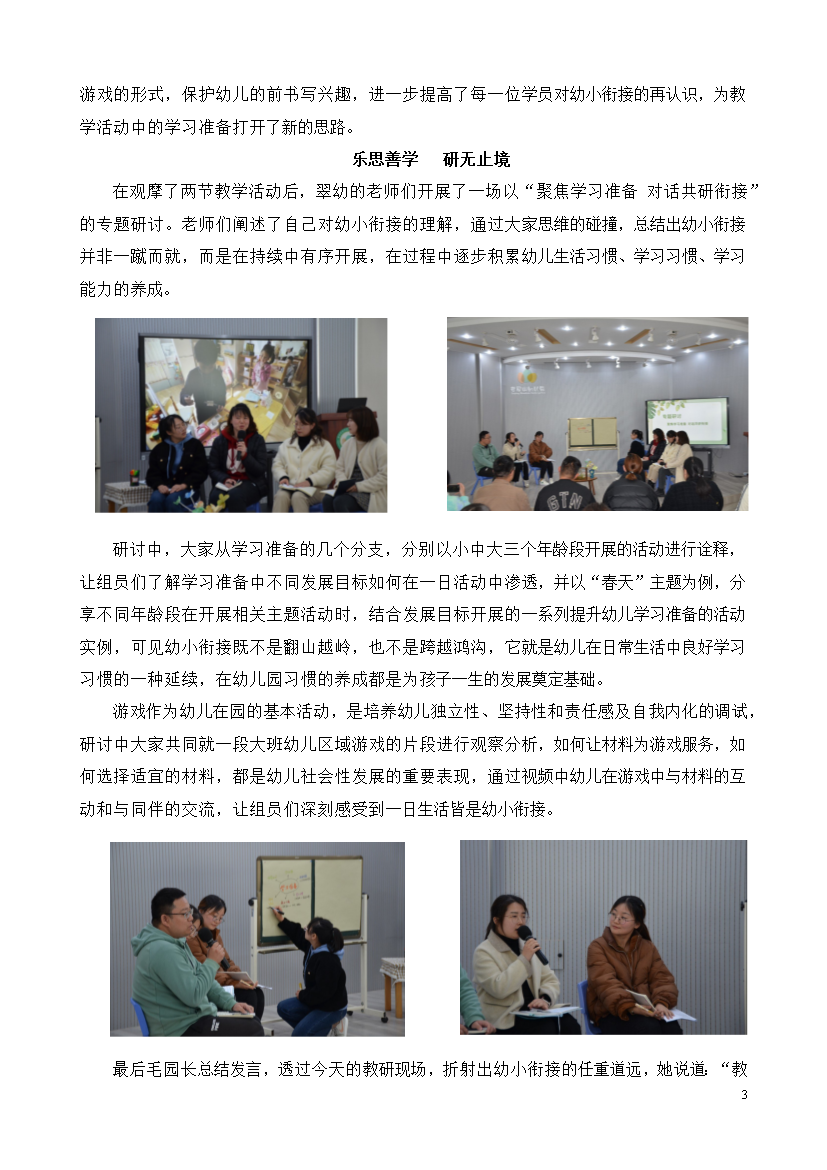 游戏的形式，保护幼儿的前书写兴趣，进一步提高了每一位学员对幼小衔接的再认识，为教学活动中的学习准备打开了新的思路。

乐思善学 研无止境

在观摩了两节教学活动后，翠幼的老师们开展了一场以“聚焦学习准备 对话共研衔接”的专题研讨。老师们阐述了自己对幼小衔接的理解，通过大家思维的碰撞，总结出幼小衔接并非一蹴而就，而是在持续中有序开展，在过程中逐步积累幼儿生活习惯、学习习惯、学习能力的养成。

研讨中，大家从学习准备的几个分支，分别以小中大三个年龄段开展的活动进行诠释，让组员们了解学习准备中不同发展目标如何在一日活动中渗透，并以“春天”主题为例，分享不同年龄段在开展相关主题活动时，结合发展目标开展的一系列提升幼儿学习准备的活动实例，可见幼小衔接既不是翻山越岭，也不是跨越鸿沟，它就是幼儿在日常生活中良好学习习惯的一种延续，在幼儿园习惯的养成都是为孩子一生的发展奠定基础。

游戏作为幼儿在园的基本活动，是培养幼儿独立性、坚持性和责任感及自我内化的调试，研讨中大家共同就一段大班幼儿区域游戏的片段进行观察分析，如何让材料为游戏服务，如何选择适宜的材料，都是幼儿社会性发展的重要表现，通过视频中幼儿在游戏中与材料的互动和与同伴的交流，让组员们深刻感受到一日生活皆是幼小衔接。

最后毛园长总结发言，透过今天的教研现场，折射出幼小衔接的任重道远，她说道：“教

3